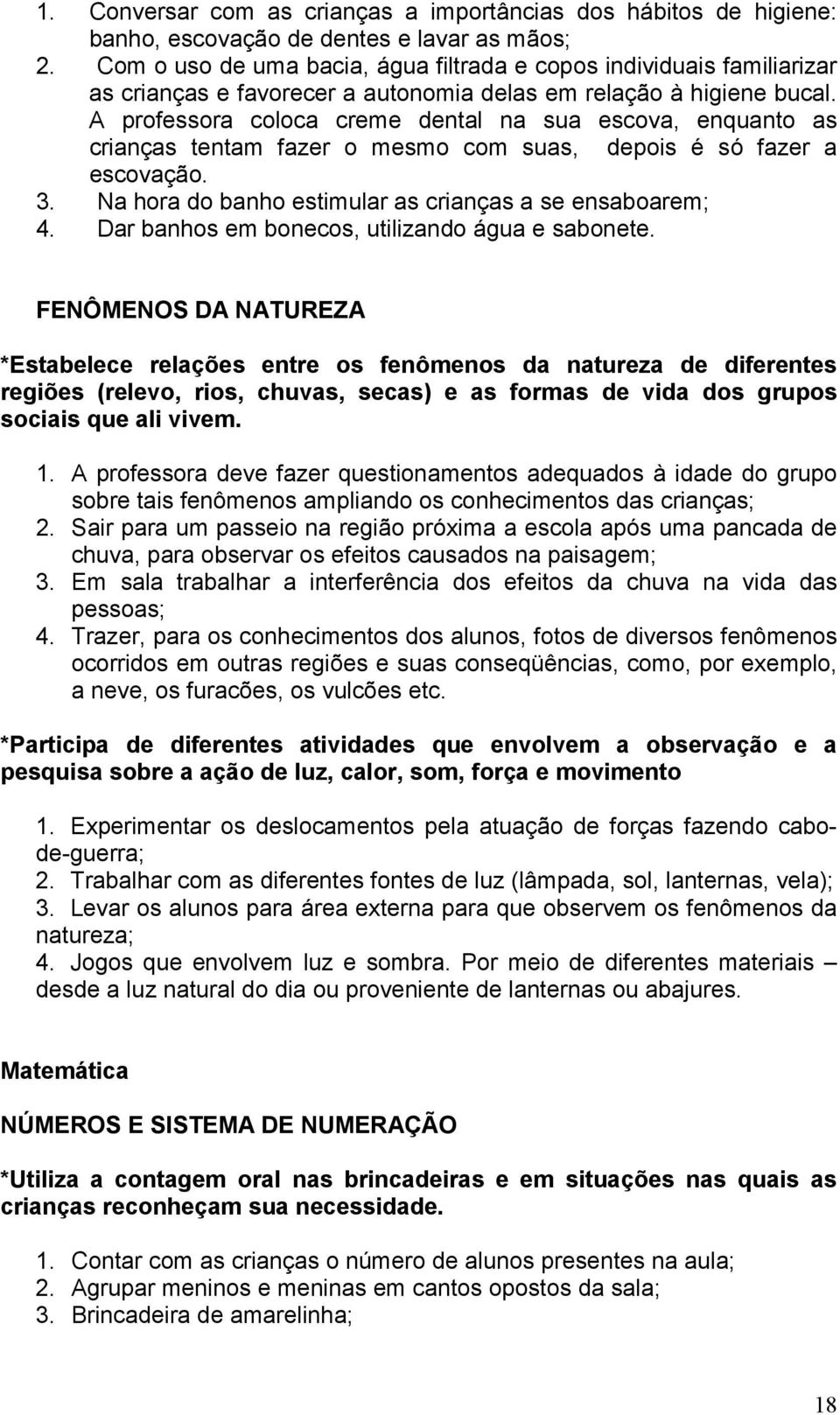 1. Conversar com as crianças a importâncias dos hábitos de higiene: banho, escovação de dentes e lavar as mãos;
2. Com o uso de uma bacia, água filtrada e copos individuais familiarizar as crianças e favorecer a autonomia delas em relação à higiene bucal. A professora coloca creme dental na sua escova, enquanto as crianças tentam fazer o mesmo com suas, depois é só fazer a escovação.
3. Na hora do banho estimular as crianças a se ensaboarem;
4. Dar banhos em bonecos, utilizando água e sabonete.

FENÔMENOS DA NATUREZA

*Estabelece relações entre os fenômenos da natureza de diferentes regiões (relevo, rios, chuvas, secas) e as formas de vida dos grupos sociais que ali vivem.

1. A professora deve fazer questionamentos adequados à idade do grupo sobre tais fenômenos ampliando os conhecimentos das crianças;
2. Sair para um passeio na região próxima a escola após uma pancada de chuva, para observar os efeitos causados na paisagem;
3. Em sala trabalhar a interferência dos efeitos da chuva na vida das pessoas;
4. Trazer, para os conhecimentos dos alunos, fotos de diversos fenômenos ocorridos em outras regiões e suas conseqüências, como, por exemplo, a neve, os furacões, os vulcões etc.

*Participa de diferentes atividades que envolvem a observação e a pesquisa sobre a ação de luz, calor, som, força e movimento

1. Experimentar os deslocamentos pela atuação de forças fazendo cabo-de-guerra;
2. Trabalhar com as diferentes fontes de luz (lâmpada, sol, lanternas, vela);
3. Levar os alunos para área externa para que observem os fenômenos da natureza;
4. Jogos que envolvem luz e sombra. Por meio de diferentes materiais – desde a luz natural do dia ou proveniente de lanternas ou abajures.

Matemática

NÚMEROS E SISTEMA DE NUMERAÇÃO

*Utiliza a contagem oral nas brincadeiras e em situações nas quais as crianças reconheçam sua necessidade.

1. Contar com as crianças o número de alunos presentes na aula;
2. Agrupar meninos e meninas em cantos opostos da sala;
3. Brincadeira de amarelinha;

18